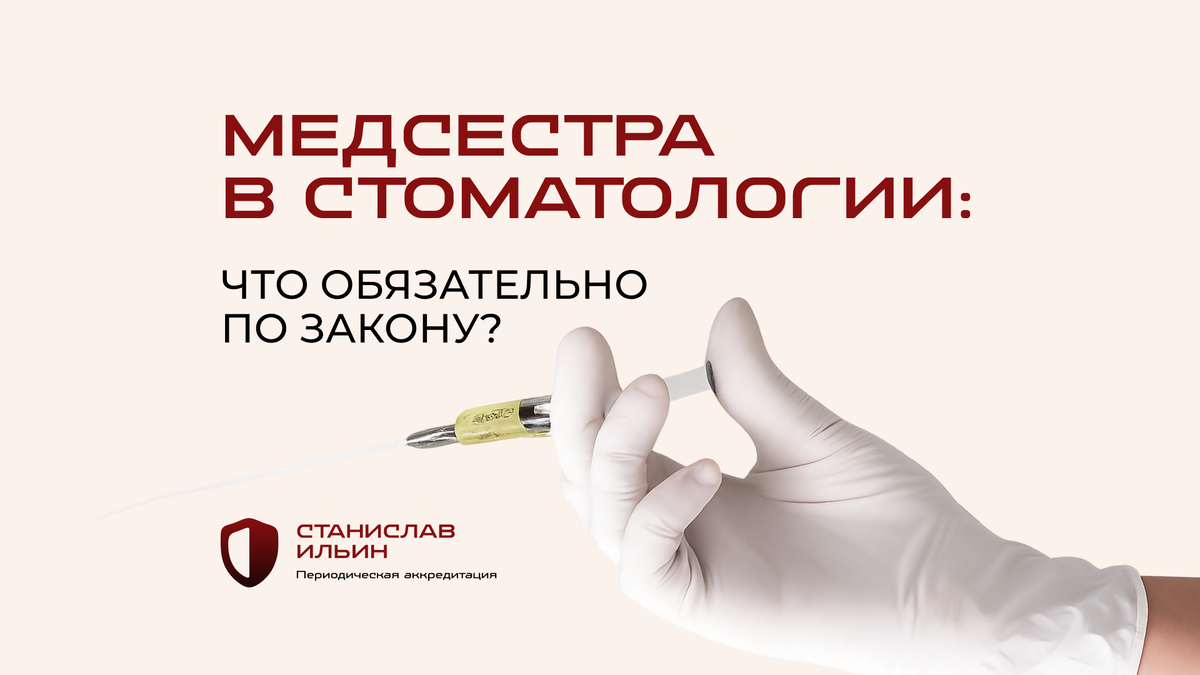 МЕДСЕСТРА
В СТОМАТОЛОГИИ:

ЧТО ОБЯЗАТЕЛЬНО
ПО ЗАКОНУ?

СТАНИСЛАВ
ИЛЬИН
Периодическая аккредитация